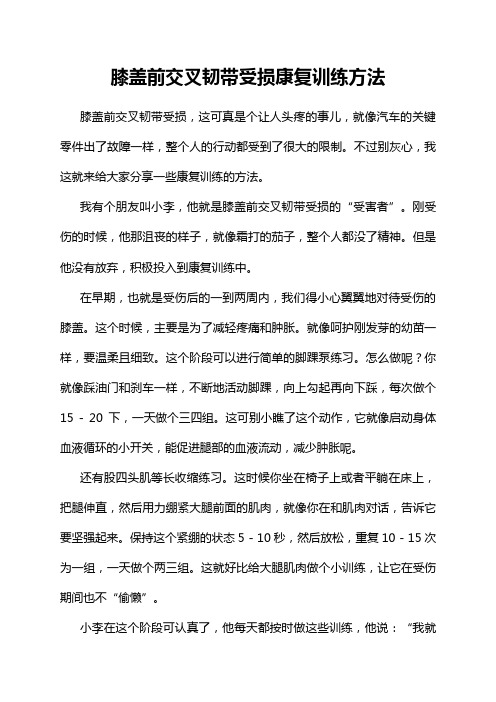 膝盖前交叉韧带受损康复训练方法

膝盖前交叉韧带受损，这可真是个让人头疼的事儿，就像汽车的关键零件出了故障一样，整个人的行动都受到了很大的限制。不过别灰心，我这就来给大家分享一些康复训练的方法。

我有个朋友叫小李，他就是膝盖前交叉韧带受损的“受害者”。刚受伤的时候，他那沮丧的样子，就像霜打的茄子，整个人都没了精神。但是他没有放弃，积极投入到康复训练中。

在早期，也就是受伤后的一到两周内，我们得小心翼翼地对待受伤的膝盖。这个时候，主要是为了减轻疼痛和肿胀。就像呵护刚发芽的幼苗一样，要温柔且细致。这个阶段可以进行简单的脚踝泵练习。怎么做呢？你就像踩油门和刹车一样，不断地活动脚踝，向上勾起再向下踩，每次做个 15 - 20 下，一天做个三四组。这可别小瞧了这个动作，它就像启动身体血液循环的小开关，能促进腿部的血液流动，减少肿胀呢。

还有股四头肌等长收缩练习。这时候你坐在椅子上或者平躺在床上，把腿伸直，然后用力绷紧大腿前面的肌肉，就像你在和肌肉对话，告诉它要坚强起来。保持这个紧绷的状态 5 - 10 秒，然后放松，重复 10 - 15 次为一组，一天做个两三组。这就好比给大腿肌肉做个小训练，让它在受伤期间也不“偷懒”。

小李在这个阶段可认真了，他每天都按时做这些训练，他说：“我就